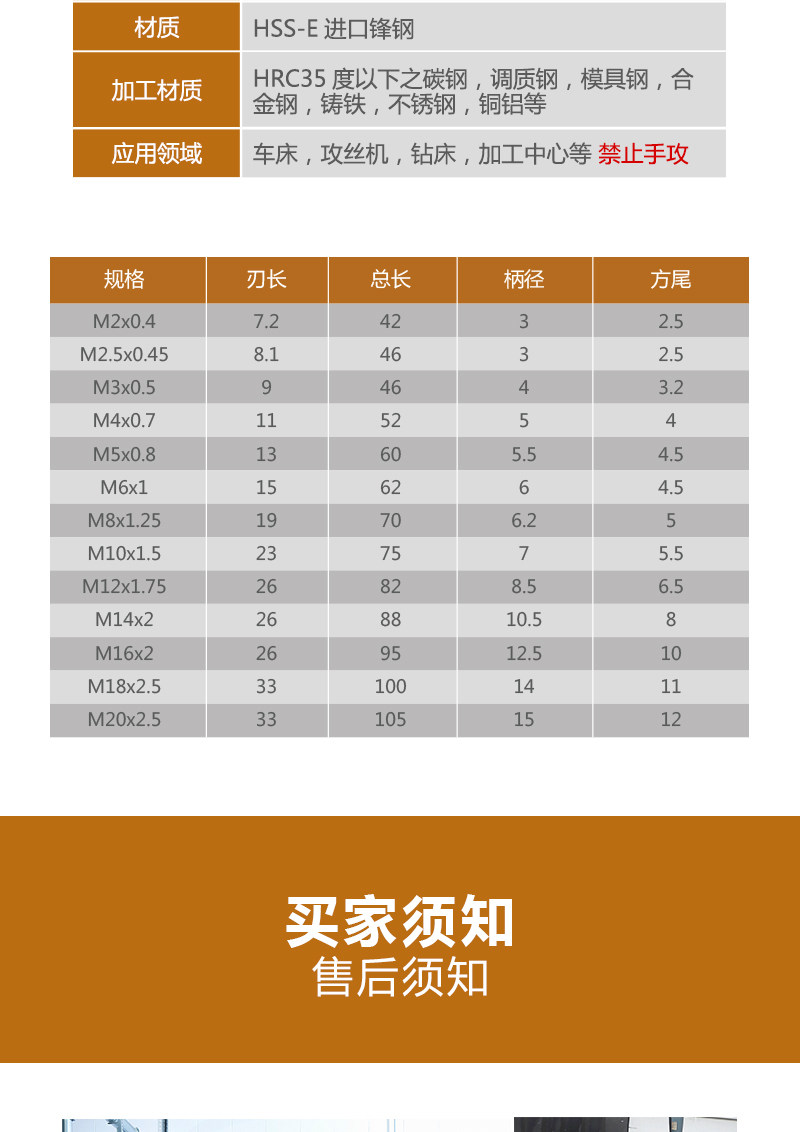 材质
HSS-E 进口锋钢

加工材质
HRC35度以下之碳钢，调质钢，模具钢，合金钢，铸铁，不锈钢，铜铝等

应用领域
车床，攻丝机，钻床，加工中心等 禁止手攻

| 规格 | 刃长 | 总长 | 柄径 | 方尾 |
|---|---|---|---|---|
| M2x0.4 | 7.2 | 42 | 3 | 2.5 |
| M2.5x0.45 | 8.1 | 46 | 3 | 2.5 |
| M3x0.5 | 9 | 46 | 4 | 3.2 |
| M4x0.7 | 11 | 52 | 5 | 4 |
| M5x0.8 | 13 | 60 | 5.5 | 4.5 |
| M6x1 | 15 | 62 | 6 | 4.5 |
| M8x1.25 | 19 | 70 | 6.2 | 5 |
| M10x1.5 | 23 | 75 | 7 | 5.5 |
| M12x1.75 | 26 | 82 | 8.5 | 6.5 |
| M14x2 | 26 | 88 | 10.5 | 8 |
| M16x2 | 26 | 95 | 12.5 | 10 |
| M18x2.5 | 33 | 100 | 14 | 11 |
| M20x2.5 | 33 | 105 | 15 | 12 |

买家须知
售后须知